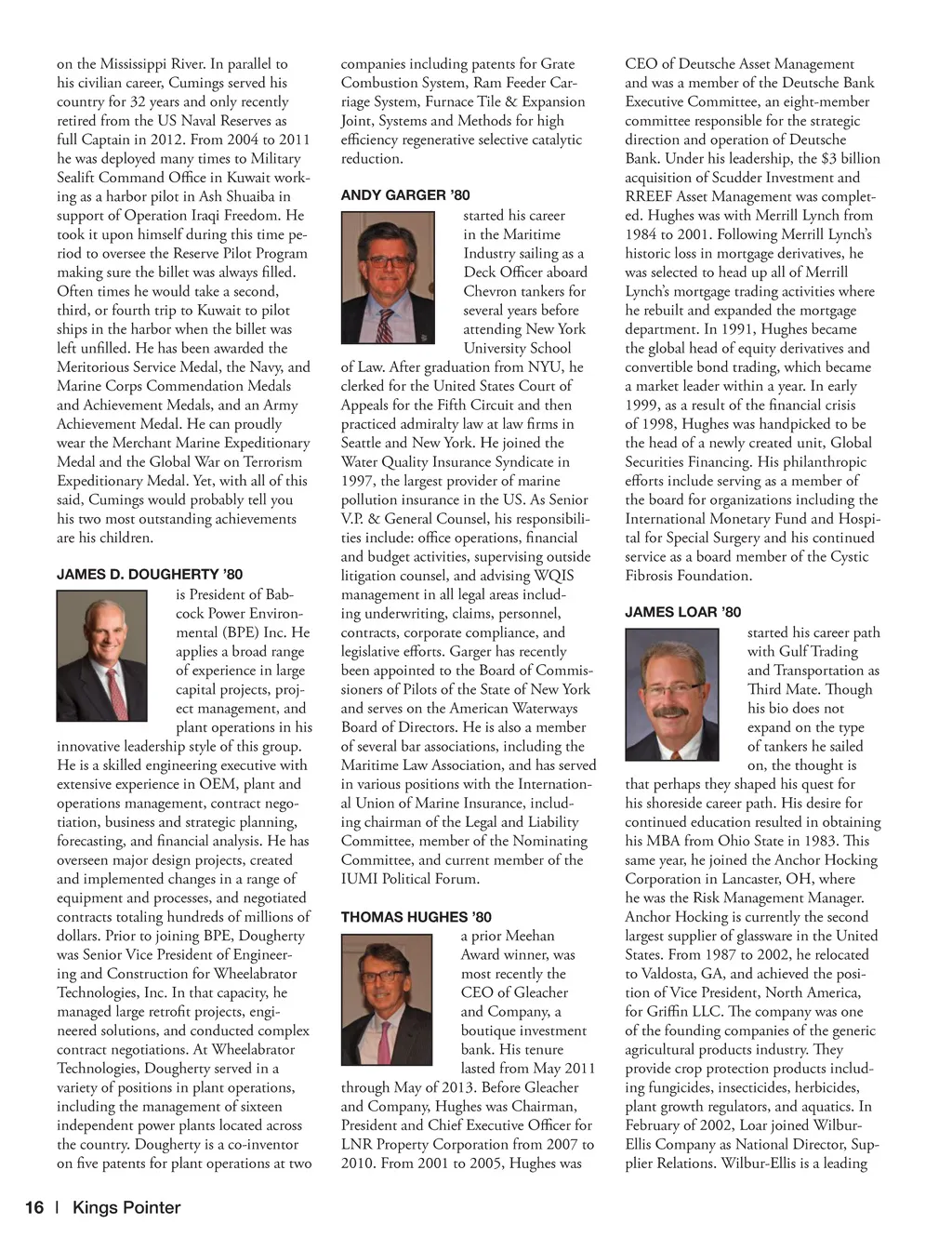 on the Mississippi River. In parallel to his civilian career, Cumings served his country for 32 years and only recently retired from the US Naval Reserves as full Captain in 2012. From 2004 to 2011 he was deployed many times to Military Sealift Command Office in Kuwait working as a harbor pilot in Ash Shuaiba in support of Operation Iraqi Freedom. He took it upon himself during this time period to oversee the Reserve Pilot Program making sure the billet was always filled. Often times he would take a second, third, or fourth trip to Kuwait to pilot ships in the harbor when the billet was left unfilled. He has been awarded the Meritorious Service Medal, the Navy, and Marine Corps Commendation Medals and Achievement Medals, and an Army Achievement Medal. He can proudly wear the Merchant Marine Expeditionary Medal and the Global War on Terrorism Expeditionary Medal. Yet, with all of this said, Cumings would probably tell you his two most outstanding achievements are his children.

JAMES D. DOUGHERTY ’80

is President of Babcock Power Environmental (BPE) Inc. He applies a broad range of experience in large capital projects, project management, and plant operations in his innovative leadership style of this group. He is a skilled engineering executive with extensive experience in OEM, plant and operations management, contract negotiation, business and strategic planning, forecasting, and financial analysis. He has overseen major design projects, created and implemented changes in a range of equipment and processes, and negotiated contracts totaling hundreds of millions of dollars. Prior to joining BPE, Dougherty was Senior Vice President of Engineering and Construction for Wheelabrator Technologies, Inc. In that capacity, he managed large retrofit projects, engineered solutions, and conducted complex contract negotiations. At Wheelabrator Technologies, Dougherty served in a variety of positions in plant operations, including the management of sixteen independent power plants located across the country. Dougherty is a co-inventor on five patents for plant operations at two companies including patents for Grate Combustion System, Ram Feeder Carriage System, Furnace Tile & Expansion Joint, Systems and Methods for high efficiency regenerative selective catalytic reduction.

ANDY GARGER ’80

started his career in the Maritime Industry sailing as a Deck Officer aboard Chevron tankers for several years before attending New York University School of Law. After graduation from NYU, he clerked for the United States Court of Appeals for the Fifth Circuit and then practiced admiralty law at law firms in Seattle and New York. He joined the Water Quality Insurance Syndicate in 1997, the largest provider of marine pollution insurance in the US. As Senior V.P. & General Counsel, his responsibilities include: office operations, financial and budget activities, supervising outside litigation counsel, and advising WQIS management in all legal areas including underwriting, claims, personnel, contracts, corporate compliance, and legislative efforts. Garger has recently been appointed to the Board of Commissioners of Pilots of the State of New York and serves on the American Waterways Board of Directors. He is also a member of several bar associations, including the Maritime Law Association, and has served in various positions with the International Union of Marine Insurance, including chairman of the Legal and Liability Committee, member of the Nominating Committee, and current member of the IUMI Political Forum.

THOMAS HUGHES ’80

a prior Meehan Award winner, was most recently the CEO of Gleacher and Company, a boutique investment bank. His tenure lasted from May 2011 through May of 2013. Before Gleacher and Company, Hughes was Chairman, President and Chief Executive Officer for LNR Property Corporation from 2007 to 2010. From 2001 to 2005, Hughes was CEO of Deutsche Asset Management and was a member of the Deutsche Bank Executive Committee, an eight-member committee responsible for the strategic direction and operation of Deutsche Bank. Under his leadership, the $3 billion acquisition of Scudder Investment and RREEF Asset Management was completed. Hughes was with Merrill Lynch from 1984 to 2001. Following Merrill Lynch’s historic loss in mortgage derivatives, he was selected to head up all of Merrill Lynch’s mortgage trading activities where he rebuilt and expanded the mortgage department. In 1991, Hughes became the global head of equity derivatives and convertible bond trading, which became a market leader within a year. In early 1999, as a result of the financial crisis of 1998, Hughes was handpicked to be the head of a newly created unit, Global Securities Financing. His philanthropic efforts include serving as a member of the board for organizations including the International Monetary Fund and Hospital for Special Surgery and his continued service as a board member of the Cystic Fibrosis Foundation.

JAMES LOAR ’80

started his career path with Gulf Trading and Transportation as Third Mate. Though his bio does not expand on the type of tankers he sailed on, the thought is that perhaps they shaped his quest for his shoreside career path. His desire for continued education resulted in obtaining his MBA from Ohio State in 1983. This same year, he joined the Anchor Hocking Corporation in Lancaster, OH, where he was the Risk Management Manager. Anchor Hocking is currently the second largest supplier of glassware in the United States. From 1987 to 2002, he relocated to Valdosta, GA, and achieved the position of Vice President, North America, for Griffin LLC. The company was one of the founding companies of the generic agricultural products industry. They provide crop protection products including fungicides, insecticides, herbicides, plant growth regulators, and aquatics. In February of 2002, Loar joined Wilbur-Ellis Company as National Director, Supplier Relations. Wilbur-Ellis is a leading

16 | Kings Pointer